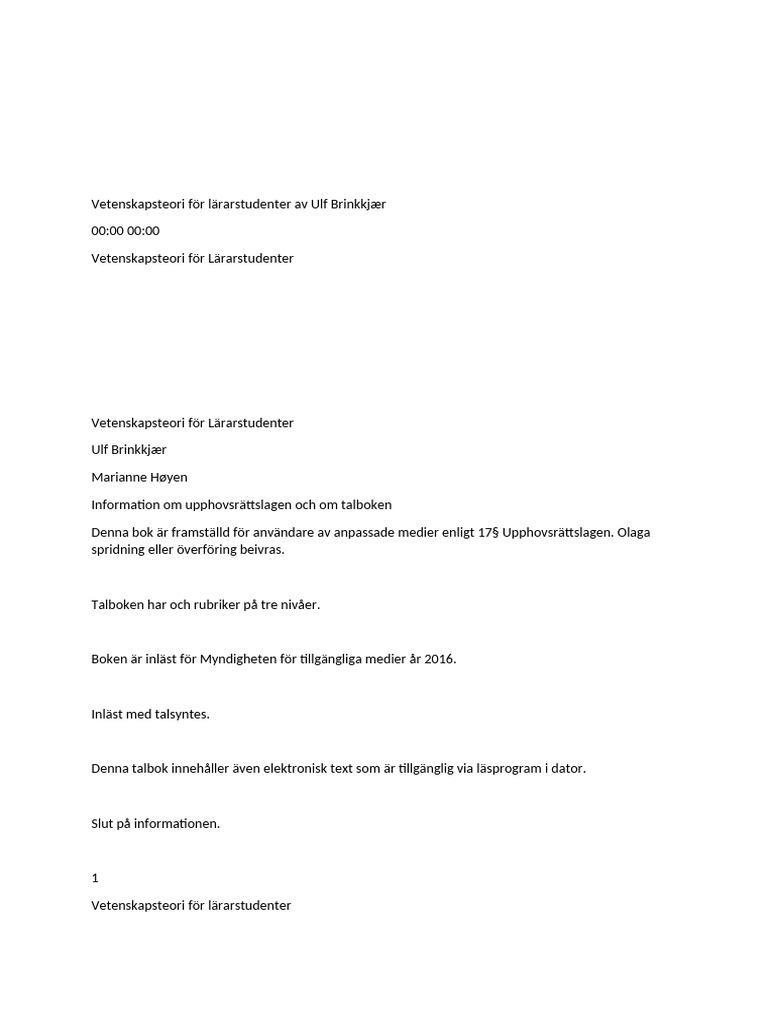 Vetenskapsteori för lärarstudenter av Ulf Brinkkjær

00:00 00:00

Vetenskapsteori för Lärarstudenter

Vetenskapsteori för Lärarstudenter

Ulf Brinkkjær

Marianne Høyen

Information om upphovsrättslagen och om talboken

Denna bok är framställd för användare av anpassade medier enligt 17§ Upphovsrättslagen. Olaga spridning eller överföring beivras.

Talboken har och rubriker på tre nivåer.

Boken är inläst för Myndigheten för tillgängliga medier år 2016.

Inläst med talsyntes.

Denna talbok innehåller även elektronisk text som är tillgänglig via läsprogram i dator.

Slut på informationen.

1

Vetenskapsteori för lärarstudenter